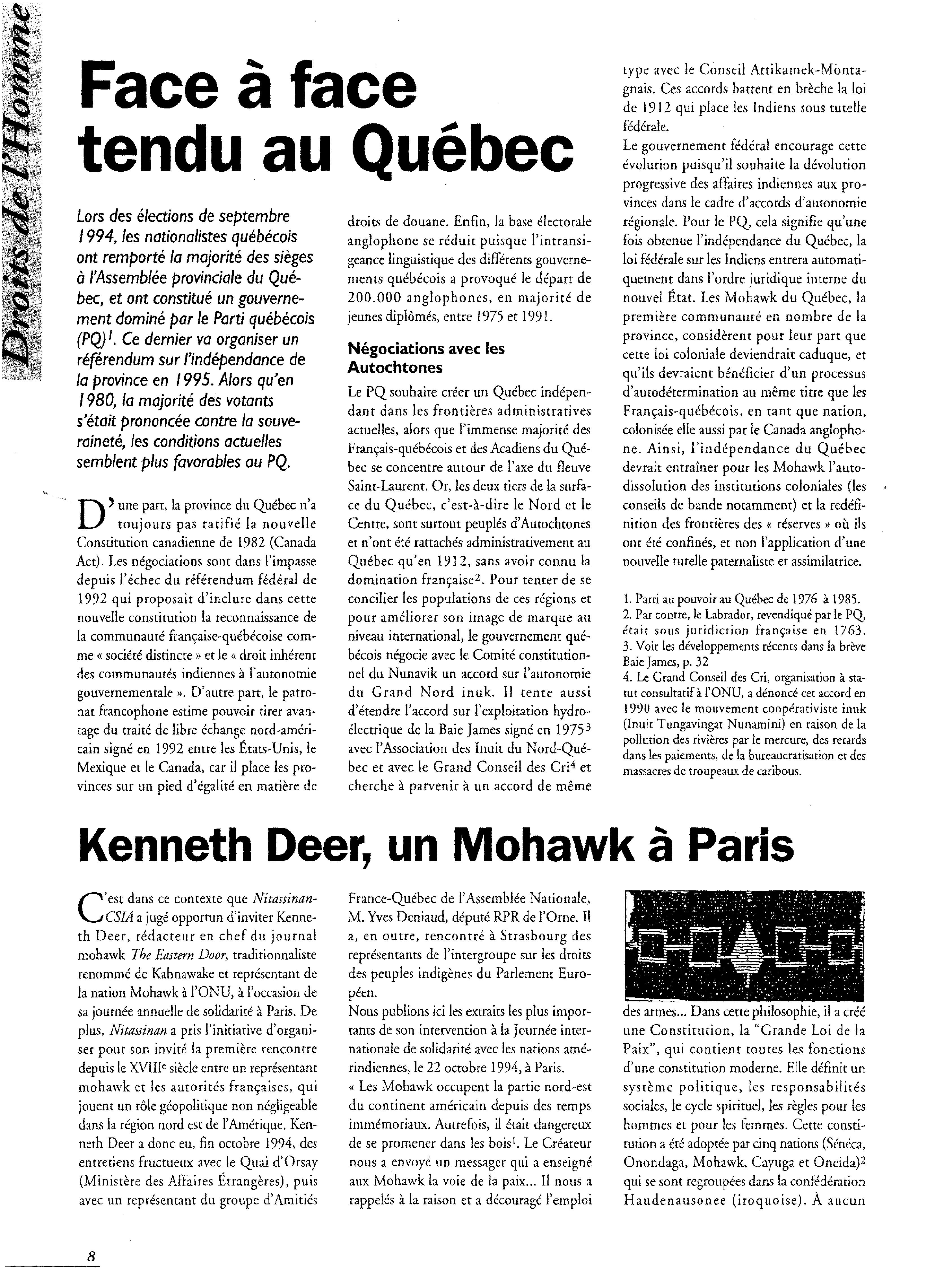 Droits de l'Homme

Face à face tendu au Québec

Lors des élections de septembre 1994, les nationalistes québécois ont remporté la majorité des sièges à l'Assemblée provinciale du Québec, et ont constitué un gouvernement dominé par le Parti québécois (PQ)$^1$. Ce dernier va organiser un référendum sur l'indépendance de la province en 1995. Alors qu'en 1980, la majorité des votants s'était prononcée contre la souveraineté, les conditions actuelles semblent plus favorables au PQ.

D'une part, la province du Québec n'a toujours pas ratifié la nouvelle Constitution canadienne de 1982 (Canada Act). Les négociations sont dans l'impasse depuis l'échec du référendum fédéral de 1992 qui proposait d'inclure dans cette nouvelle constitution la reconnaissance de la communauté française-québécoise comme « société distincte » et le « droit inhérent des communautés indiennes à l'autonomie gouvernementale ». D'autre part, le patronat francophone estime pouvoir tirer avantage du traité de libre échange nord-américain signé en 1992 entre les États-Unis, le Mexique et le Canada, car il place les provinces sur un pied d'égalité en matière de droits de douane. Enfin, la base électorale anglophone se réduit puisque l'intransigeance linguistique des différents gouvernements québécois a provoqué le départ de 200.000 anglophones, en majorité de jeunes diplômés, entre 1975 et 1991.

Négociations avec les Autochtones

Le PQ souhaite créer un Québec indépendant dans les frontières administratives actuelles, alors que l'immense majorité des Français-québécois et des Acadiens du Québec se concentre autour de l'axe du fleuve Saint-Laurent. Or, les deux tiers de la surface du Québec, c'est-à-dire le Nord et le Centre, sont surtout peuplés d'Autochtones et n'ont été rattachés administrativement au Québec qu'en 1912, sans avoir connu la domination française$^2$. Pour tenter de se concilier les populations de ces régions et pour améliorer son image de marque au niveau international, le gouvernement québécois négocie avec le Comité constitutionnel du Nunavik un accord sur l'autonomie du Grand Nord inuk. Il tente aussi d'étendre l'accord sur l'exploitation hydroélectrique de la Baie James signé en 1975$^3$ avec l'Association des Inuit du Nord-Québec et avec le Grand Conseil des Cri$^4$ et cherche à parvenir à un accord de même type avec le Conseil Attikamek-Montagnais. Ces accords battent en brèche la loi de 1912 qui place les Indiens sous tutelle fédérale.
Le gouvernement fédéral encourage cette évolution puisqu'il souhaite la dévolution progressive des affaires indiennes aux provinces dans le cadre d'accords d'autonomie régionale. Pour le PQ, cela signifie qu'une fois obtenue l'indépendance du Québec, la loi fédérale sur les Indiens entrera automatiquement dans l'ordre juridique interne du nouvel État. Les Mohawk du Québec, la première communauté en nombre de la province, considèrent pour leur part que cette loi coloniale deviendrait caduque, et qu'ils devraient bénéficier d'un processus d'autodétermination au même titre que les Français-québécois, en tant que nation, colonisée elle aussi par le Canada anglophone. Ainsi, l'indépendance du Québec devrait entraîner pour les Mohawk l'autodissolution des institutions coloniales (les conseils de bande notamment) et la redéfinition des frontières des « réserves » où ils ont été confinés, et non l'application d'une nouvelle tutelle paternaliste et assimilatrice.

1. Parti au pouvoir au Québec de 1976 à 1985.
2. Par contre, le Labrador, revendiqué par le PQ, était sous juridiction française en 1763.
3. Voir les développements récents dans la brève Baie James, p. 32
4. Le Grand Conseil des Cri, organisation à statut consultatif à l'ONU, a dénoncé cet accord en 1990 avec le mouvement coopérativiste inuk (Inuit Tungavingat Nunamini) en raison de la pollution des rivières par le mercure, des retards dans les paiements, de la bureaucratisation et des massacres de troupeaux de caribous.

Kenneth Deer, un Mohawk à Paris

C'est dans ce contexte que Nitassinan-CSIA a jugé opportun d'inviter Kenneth Deer, rédacteur en chef du journal mohawk The Eastern Door, traditionnaliste renommé de Kahnawake et représentant de la nation Mohawk à l'ONU, à l'occasion de sa journée annuelle de solidarité à Paris. De plus, Nitassinan a pris l'initiative d'organiser pour son invité la première rencontre depuis le XVIII$^e$ siècle entre un représentant mohawk et les autorités françaises, qui jouent un rôle géopolitique non négligeable dans la région nord est de l'Amérique. Kenneth Deer a donc eu, fin octobre 1994, des entretiens fructueux avec le Quai d'Orsay (Ministère des Affaires Étrangères), puis avec un représentant du groupe d'Amitiés France-Québec de l'Assemblée Nationale, M. Yves Deniaud, député RPR de l'Orne. Il a, en outre, rencontré à Strasbourg des représentants de l'intergroupe sur les droits des peuples indigènes du Parlement Européen.
Nous publions ici les extraits les plus importants de son intervention à la Journée internationale de solidarité avec les nations amérindiennes, le 22 octobre 1994, à Paris.
« Les Mohawk occupent la partie nord-est du continent américain depuis des temps immémoriaux. Autrefois, il était dangereux de se promener dans les bois$^1$. Le Créateur nous a envoyé un messager qui a enseigné aux Mohawk la voie de la paix... Il nous a rappelés à la raison et a découragé l'emploi des armes... Dans cette philosophie, il a créé une Constitution, la "Grande Loi de la Paix", qui contient toutes les fonctions d'une constitution moderne. Elle définit un système politique, les responsabilités sociales, le cycle spirituel, les règles pour les hommes et pour les femmes. Cette constitution a été adoptée par cinq nations (Sénéca, Onondaga, Mohawk, Cayuga et Oneida)$^2$ qui se sont regroupées dans la confédération Haudenausonee (iroquoise). À aucun

8